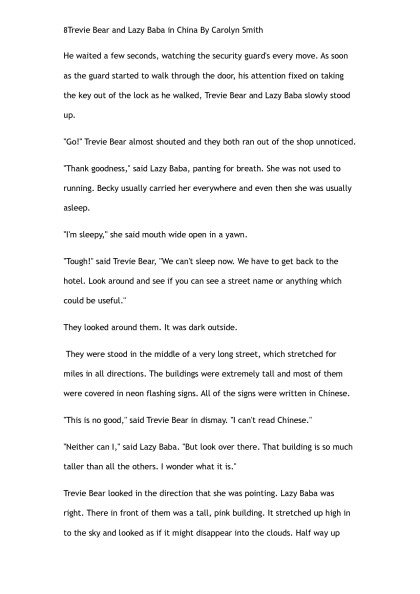 8Trevie Bear and Lazy Baba in China By Carolyn Smith

He waited a few seconds, watching the security guard's every move. As soon as the guard started to walk through the door, his attention fixed on taking the key out of the lock as he walked, Trevie Bear and Lazy Baba slowly stood up.

"Go!" Trevie Bear almost shouted and they both ran out of the shop unnoticed.

"Thank goodness," said Lazy Baba, panting for breath. She was not used to running. Becky usually carried her everywhere and even then she was usually asleep.

"I'm sleepy," she said mouth wide open in a yawn.

"Tough!" said Trevie Bear, "We can't sleep now. We have to get back to the hotel. Look around and see if you can see a street name or anything which could be useful."

They looked around them. It was dark outside.

They were stood in the middle of a very long street, which stretched for miles in all directions. The buildings were extremely tall and most of them were covered in neon flashing signs. All of the signs were written in Chinese.

"This is no good," said Trevie Bear in dismay. "I can't read Chinese."

"Neither can I," said Lazy Baba. "But look over there. That building is so much taller than all the others. I wonder what it is."

Trevie Bear looked in the direction that she was pointing. Lazy Baba was right. There in front of them was a tall, pink building. It stretched up high in to the sky and looked as if it might disappear into the clouds. Half way up